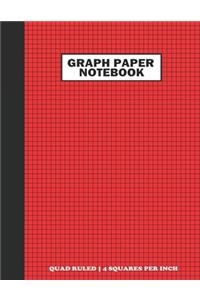 GRAPH PAPER NOTEBOOK

QUAD RULED | 4 SQUARES PER INCH